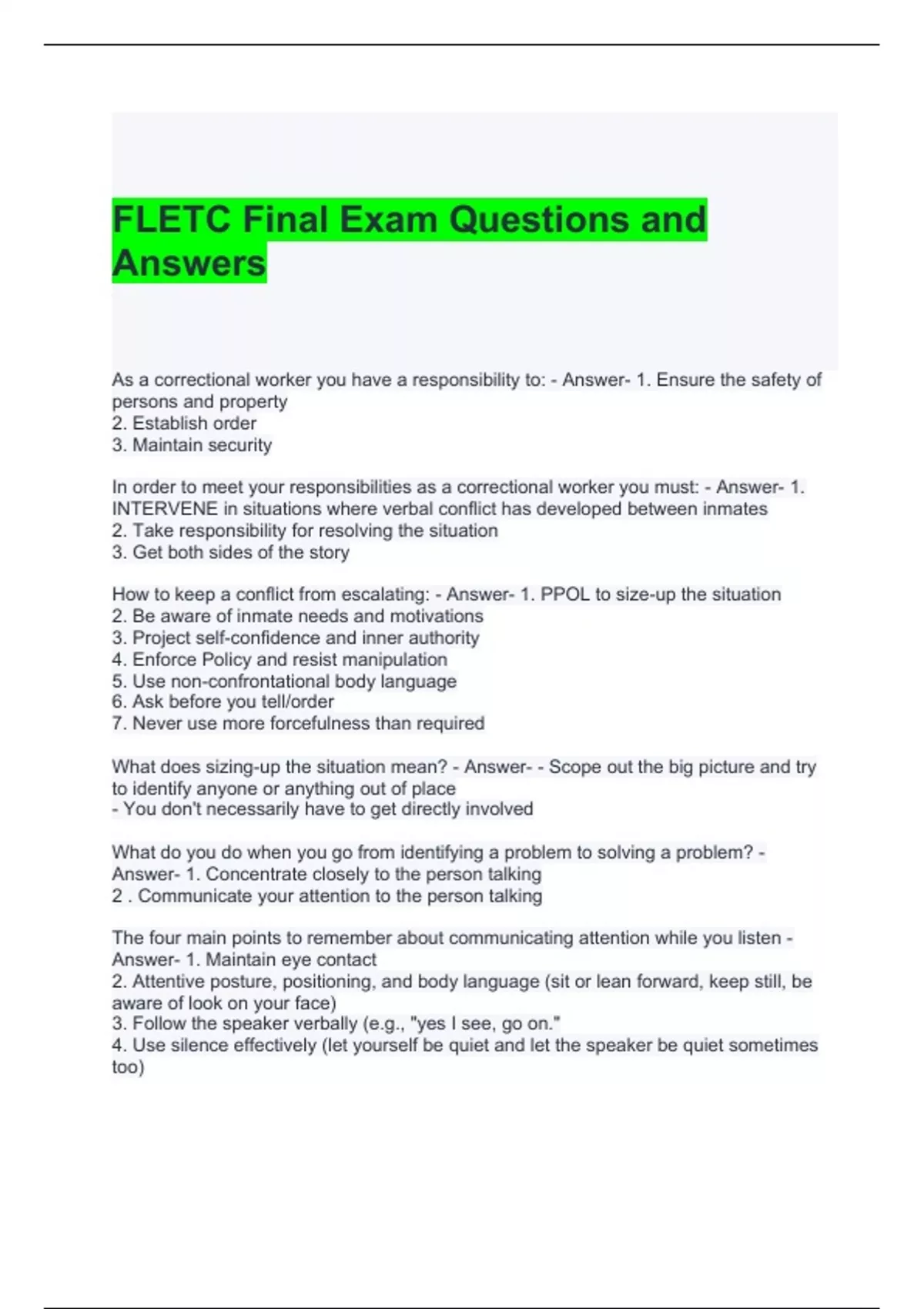 FLETC Final Exam Questions and Answers

As a correctional worker you have a responsibility to: - Answer- 1. Ensure the safety of persons and property
2. Establish order
3. Maintain security

In order to meet your responsibilities as a correctional worker you must: - Answer- 1. INTERVENE in situations where verbal conflict has developed between inmates
2. Take responsibility for resolving the situation
3. Get both sides of the story

How to keep a conflict from escalating: - Answer- 1. PPOL to size-up the situation
2. Be aware of inmate needs and motivations
3. Project self-confidence and inner authority
4. Enforce Policy and resist manipulation
5. Use non-confrontational body language
6. Ask before you tell/order
7. Never use more forcefulness than required

What does sizing-up the situation mean? - Answer- - Scope out the big picture and try to identify anyone or anything out of place
- You don't necessarily have to get directly involved

What do you do when you go from identifying a problem to solving a problem? - Answer- 1. Concentrate closely to the person talking
2 . Communicate your attention to the person talking

The four main points to remember about communicating attention while you listen - Answer- 1. Maintain eye contact
2. Attentive posture, positioning, and body language (sit or lean forward, keep still, be aware of look on your face)
3. Follow the speaker verbally (e.g., "yes I see, go on."
4. Use silence effectively (let yourself be quiet and let the speaker be quiet sometimes too)